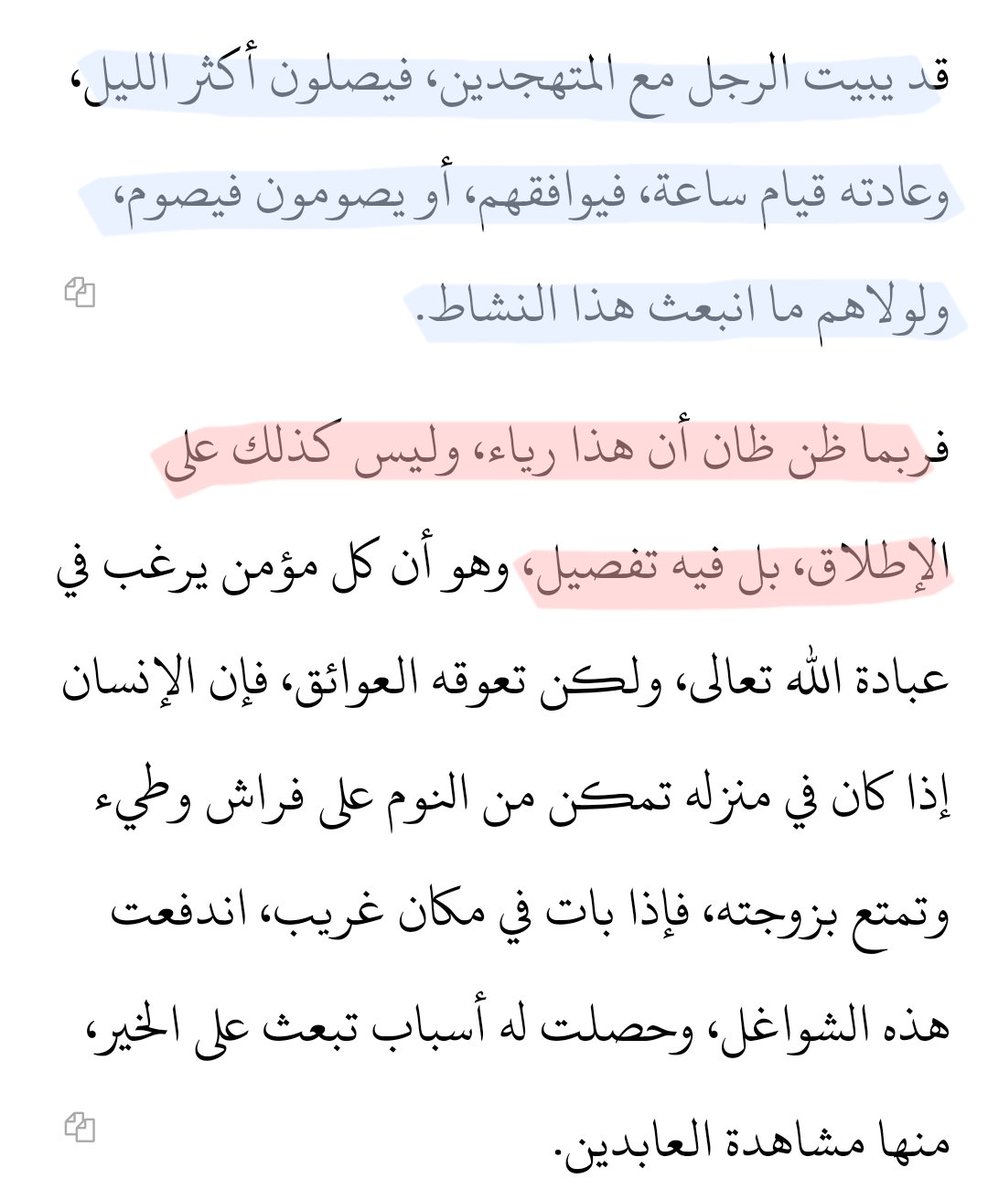 قد يبيت الرجل مع المتهجدين، فيصلون أكثر الليل، وعادته قيام ساعة، فيوافقهم، أو يصومون فيصوم، ولولاهم ما انبعث هذا النشاط.

فربما ظن ظان أن هذا رياء، وليس كذلك على الإطلاق، بل فيه تفصيل، وهو أن كل مؤمن يرغب في عبادة الله تعالى، ولكن تعوقه العوائق، فإن الإنسان إذا كان في منزله تمكن من النوم على فراش وطيء وتمتع بزوجته، فإذا بات في مكان غريب، اندفعت هذه الشواغل، وحصلت له أسباب تبعث على الخير، منها مشاهدة العابدين.